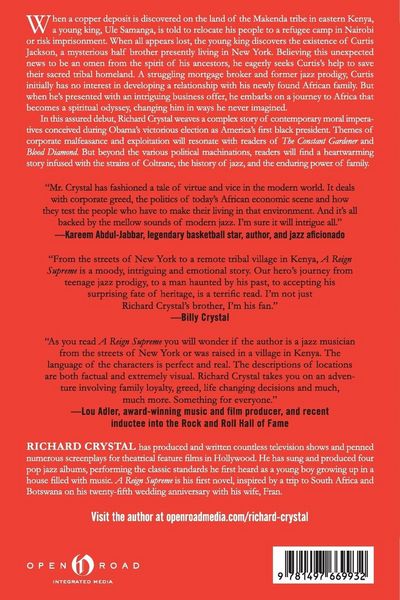 When a copper deposit is discovered on the land of the Makenda tribe in eastern Kenya, a young king, Ule Samanga, is told to relocate his people to a refugee camp in Nairobi or risk imprisonment. When all appears lost, the young king discovers the existence of Curtis Jackson, a mysterious half brother presently living in New York. Believing this unexpected news to be an omen from the spirit of his ancestors, he eagerly seeks Curtis's help to save their sacred tribal homeland. A struggling mortgage broker and former jazz prodigy, Curtis initially has no interest in developing a relationship with his newly found African family. But when he's presented with an intriguing business offer, he embarks on a journey to Africa that becomes a spiritual odyssey, changing him in ways he never imagined.

In this assured debut, Richard Crystal weaves a complex story of contemporary moral imperatives conceived during Obama's victorious election as America's first black president. Themes of corporate malfeasance and exploitation will resonate with readers of The Constant Gardener and Blood Diamond. But beyond the various political machinations, readers will find a heartwarming story infused with the strains of Coltrane, the history of jazz, and the enduring power of family.

"Mr. Crystal has fashioned a tale of virtue and vice in the modern world. It deals with corporate greed, the politics of today's African economic scene and how they test the people who have to make their living in that environment. And it's all backed by the mellow sounds of modern jazz. I'm sure it will intrigue all."
—Kareem Abdul-Jabbar, legendary basketball star, author, and jazz aficionado

"From the streets of New York to a remote tribal village in Kenya, A Reign Supreme is a moody, intriguing and emotional story. Our hero's journey from teenage jazz prodigy, to a man haunted by his past, to accepting his surprising fate of heritage, is a terrific read. I'm not just Richard Crystal's brother, I'm his fan."
—Billy Crystal

"As you read A Reign Supreme you will wonder if the author is a jazz musician from the streets of New York or was raised in a village in Kenya. The language of the characters is perfect and real. The descriptions of locations are both factual and extremely visual. Richard Crystal takes you on an adventure involving family loyalty, greed, life changing decisions and much, much more. Something for everyone."
—Lou Adler, award-winning music and film producer, and recent inductee into the Rock and Roll Hall of Fame

RICHARD CRYSTAL has produced and written countless television shows and penned numerous screenplays for theatrical feature films in Hollywood. He has sung and produced four pop jazz albums, performing the classic standards he first heard as a young boy growing up in a house filled with music. A Reign Supreme is his first novel, inspired by a trip to South Africa and Botswana on his twenty-fifth wedding anniversary with his wife, Fran.

Visit the author at openroadmedia.com/richard-crystal

OPEN ROAD
INTEGRATED MEDIA

9 781497 669932